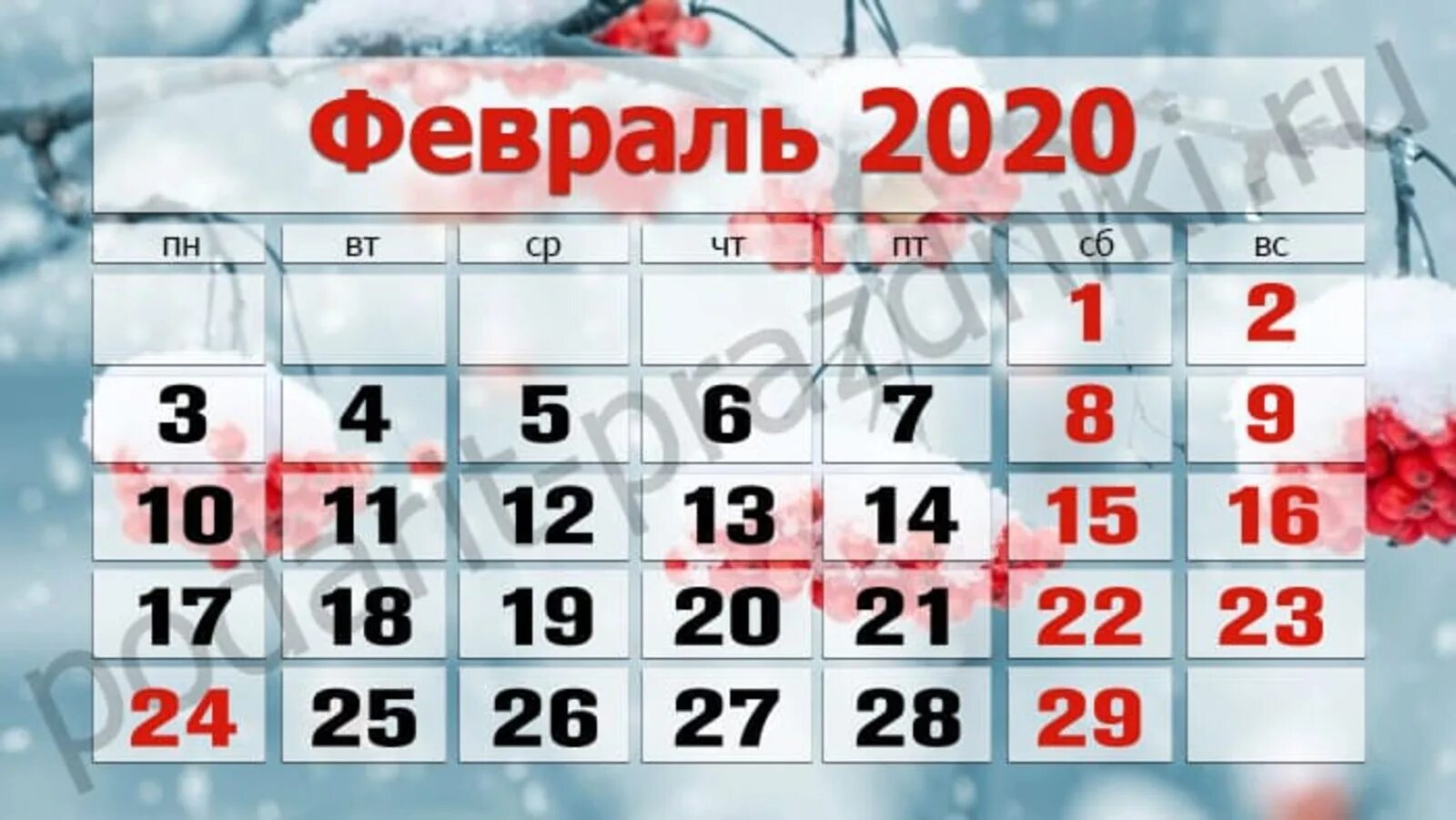 Февраль 2020

| пн | вт | ср | чт | пт | сб | вс |
|---|---|---|---|---|---|---|
| | | | | | 1 | 2 |
| 3 | 4 | 5 | 6 | 7 | 8 | 9 |
| 10 | 11 | 12 | 13 | 14 | 15 | 16 |
| 17 | 18 | 19 | 20 | 21 | 22 | 23 |
| 24 | 25 | 26 | 27 | 28 | 29 | |

podarit-prazdniki.ru